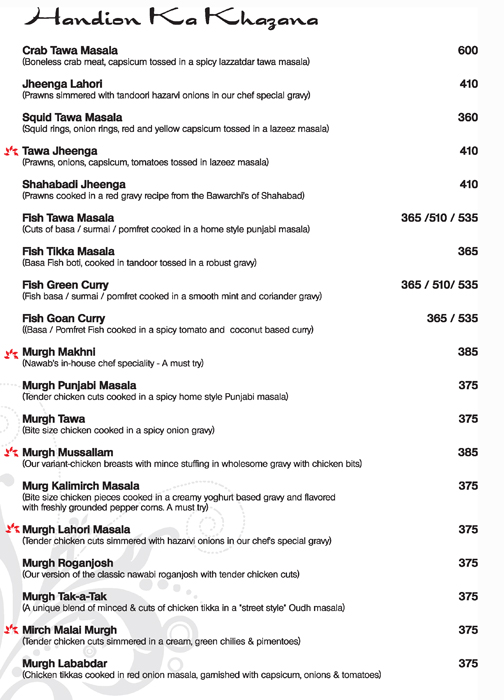 Handion Ka Khazana

Crab Tawa Masala 600
(Boneless crab meat, capsicum tossed in a spicy lazzatdar tawa masala)

Jheenga Lahori 410
(Prawns simmered with tandoori hazarvi onions in our chef special gravy)

Squid Tawa Masala 360
(Squid rings, onion rings, red and yellow capsicum tossed in a lazeez masala)

Tawa Jheenga 410
(Prawns, onions, capsicum, tomatoes tossed in lazeez masala)

Shahabadi Jheenga 410
(Prawns cooked in a red gravy recipe from the Bawarchi's of Shahabad)

Fish Tawa Masala 365 /510 / 535
(Cuts of basa / surmai / pomfret cooked in a home style punjabi masala)

Fish Tikka Masala 365
(Basa Fish boti, cooked in tandoor tossed in a robust gravy)

Fish Green Curry 365 / 510/ 535
(Fish basa / surmai / pomfret cooked in a smooth mint and coriander gravy)

Fish Goan Curry 365 / 535
((Basa / Pomfret Fish cooked in a spicy tomato and coconut based curry)

Murgh Makhni 385
(Nawab's in-house chef speciality - A must try)

Murgh Punjabi Masala 375
(Tender chicken cuts cooked in a spicy home style Punjabi masala)

Murgh Tawa 375
(Bite size chicken cooked in a spicy onion gravy)

Murgh Mussallam 385
(Our variant-chicken breasts with mince stuffing in wholesome gravy with chicken bits)

Murg Kalimirch Masala 375
(Bite size chicken pieces cooked in a creamy yoghurt based gravy and flavored with freshly grounded pepper corns. A must try)

Murgh Lahori Masala 375
(Tender chicken cuts simmered with hazarvi onions in our chef's special gravy)

Murgh Roganjosh 375
(Our version of the classic nawabi roganjosh with tender chicken cuts)

Murgh Tak-a-Tak 375
(A unique blend of minced & cuts of chicken tikka in a "street style" Oudh masala)

Mirch Malai Murgh 375
(Tender chicken cuts simmered in a cream, green chillies & pimentoes)

Murgh Lababdar 375
(Chicken tikkas cooked in red onion masala, garnished with capsicum, onions & tomatoes)